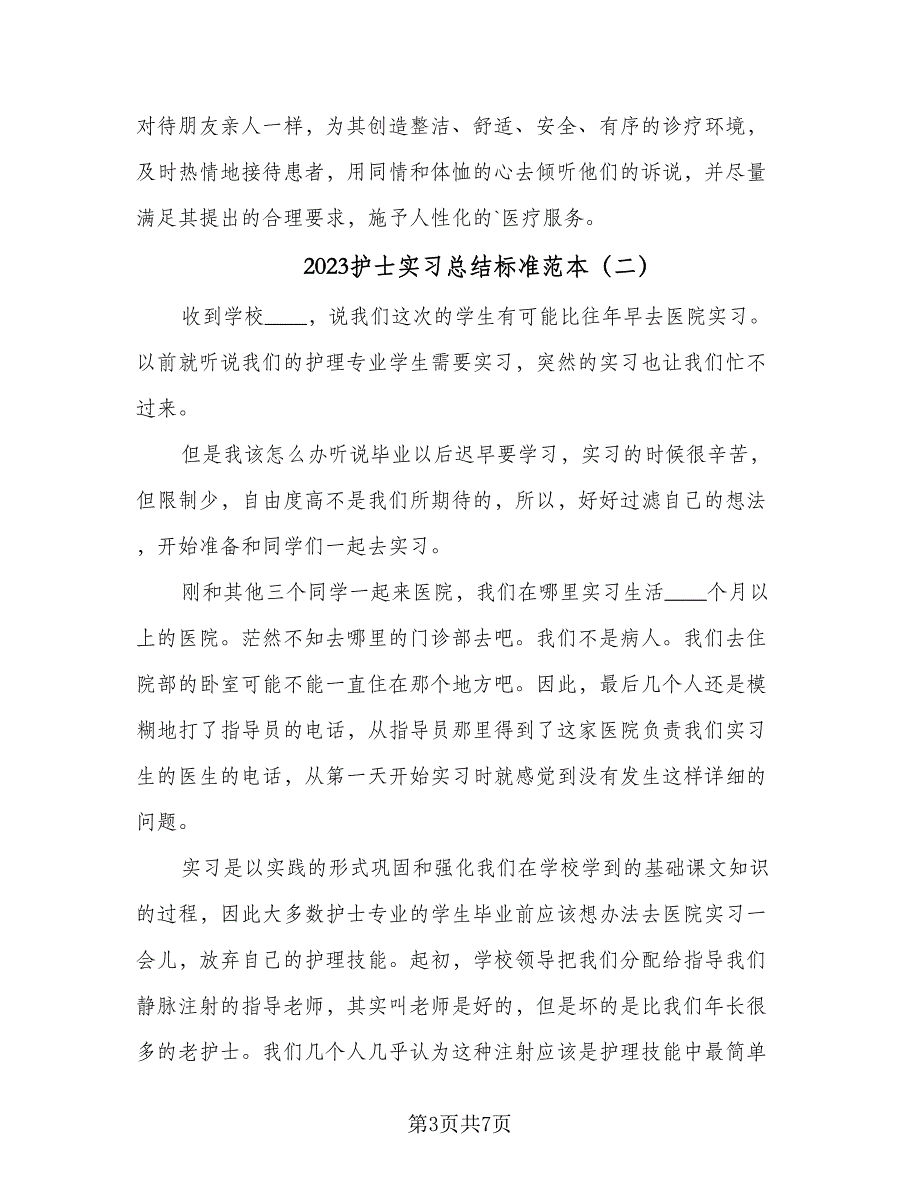 对待朋友亲人一样，为其创造整洁、舒适、安全、有序的诊疗环境，及时热情地接待患者，用同情和体恤的心去倾听他们的诉说，并尽量满足其提出的合理要求，施予人性化的`医疗服务。

2023护士实习总结标准范本（二）

收到学校____，说我们这次的学生有可能比往年早去医院实习。以前就听说我们的护理专业学生需要实习，突然的实习也让我们忙不过来。

但是我该怎么办听说毕业以后迟早要学习，实习的时候很辛苦，但限制少，自由度高不是我们所期待的，所以，好好过滤自己的想法，开始准备和同学们一起去实习。

刚和其他三个同学一起来医院，我们在哪里实习生活____个月以上的医院。茫然不知去哪里的门诊部去吧。我们不是病人。我们去住院部的卧室可能不能一直住在那个地方吧。因此，最后几个人还是模糊地打了指导员的电话，从指导员那里得到了这家医院负责我们实习生的医生的电话，从第一天开始实习时就感觉到没有发生这样详细的问题。

实习是以实践的形式巩固和强化我们在学校学到的基础课文知识的过程，因此大多数护士专业的学生毕业前应该想办法去医院实习一会儿，放弃自己的护理技能。起初，学校领导把我们分配给指导我们静脉注射的指导老师，其实叫老师是好的，但是坏的是比我们年长很多的老护士。我们几个人几乎认为这种注射应该是护理技能中最简单

第3页共7页